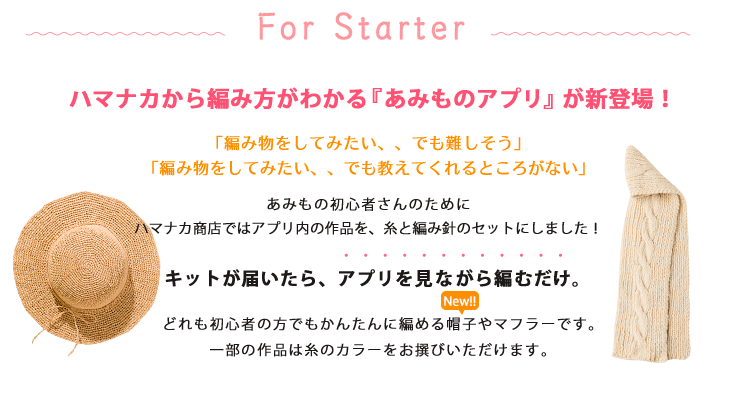 For Starter

ハマナカから編み方がわかる『あみものアプリ』が新登場！

「編み物をしてみたい、、でも難しそう」
「編み物をしてみたい、、でも教えてくれるところがない」

あみもの初心者さんのために
ハマナカ商店ではアプリ内の作品を、糸と編み針のセットにしました！

キットが届いたら、アプリを見ながら編むだけ。

New!!

どれも初心者の方でもかんたんに編める帽子やマフラーです。
一部の作品は糸のカラーをお撰びいただけます。